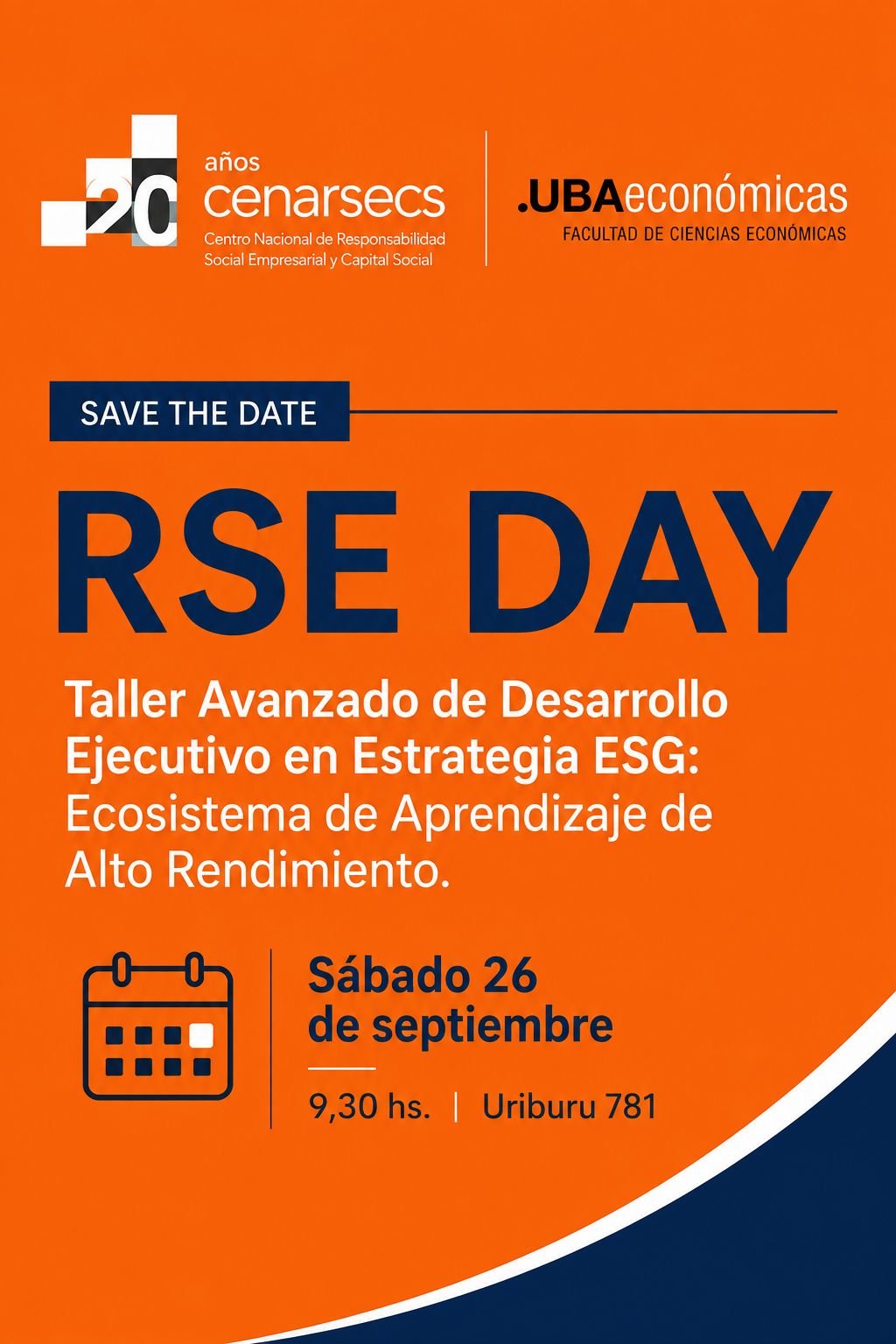 20 años
cenarsecs
Centro Nacional de Responsabilidad Social Empresarial y Capital Social

.UBAeconómicas
FACULTAD DE CIENCIAS ECONÓMICAS

SAVE THE DATE

RSE DAY

Taller Avanzado de Desarrollo Ejecutivo en Estrategia ESG: Ecosistema de Aprendizaje de Alto Rendimiento.

Sábado 26 de septiembre

9,30 hs. | Uriburu 781